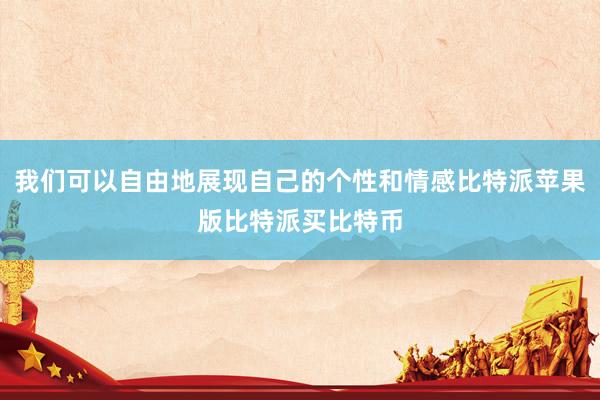 我们可以自由地展现自己的个性和情感比特派苹果版比特派买比特币